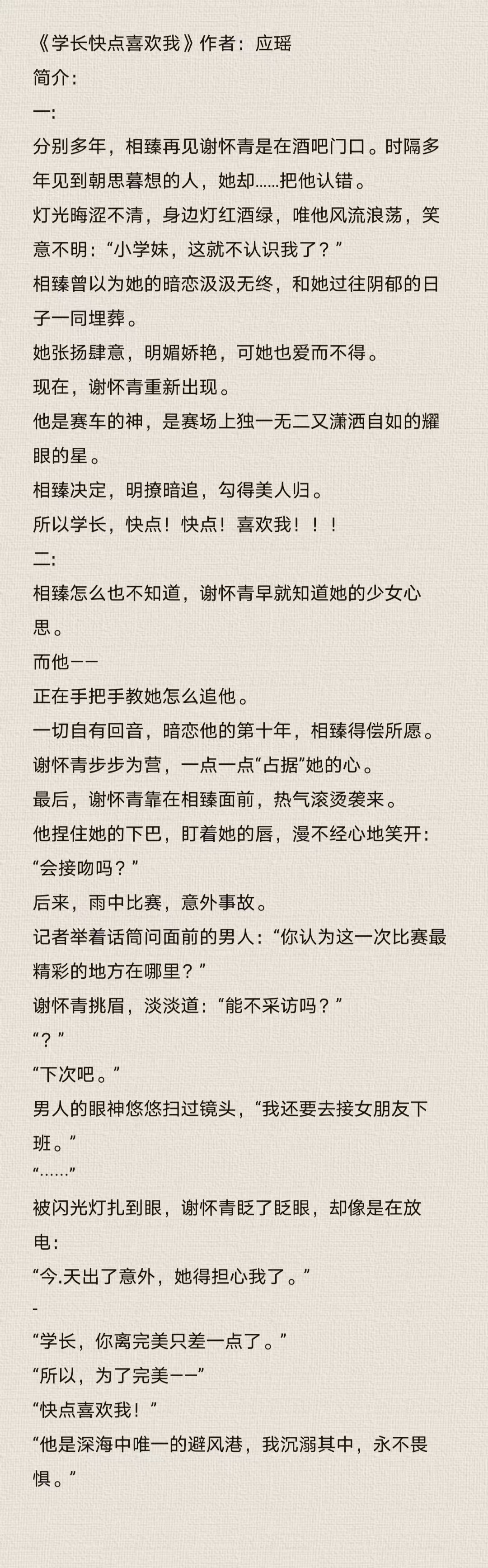 《学长快点喜欢我》作者：应瑶

简介：

一:

分别多年，相臻再见谢怀青是在酒吧门口。时隔多年见到朝思暮想的人，她却……把他认错。

灯光晦涩不清，身边灯红酒绿，唯他风流浪荡，笑意不明：“小学妹，这就不认识我了？”

相臻曾以为她的暗恋汲汲无终，和她过往阴郁的日子一同埋葬。

她张扬肆意，明媚娇艳，可她也爱而不得。

现在，谢怀青重新出现。

他是赛车的神，是赛场上独一无二又潇洒自如的耀眼的星。

相臻决定，明撩暗追，勾得美人归。

所以学长，快点！快点！喜欢我！！！

二:

相臻怎么也不知道，谢怀青早就知道她的少女心思。

而他——

正在手把手教她怎么追他。

一切自有回音，暗恋他的第十年，相臻得偿所愿。

谢怀青步步为营，一点一点“占据”她的心。

最后，谢怀青靠在相臻面前，热气滚烫袭来。

他捏住她的下巴，盯着她的唇，漫不经心地笑开：

“会接吻吗？”

后来，雨中比赛，意外事故。

记者举着话筒问面前的男人：“你认为这一次比赛最精彩的地方在哪里？”

谢怀青挑眉，淡淡道：“能不采访吗？”

“？”

“下次吧。”

男人的眼神悠悠扫过镜头，“我还要去接女朋友下班。”

“……”

被闪光灯扎到眼，谢怀青眨了眨眼，却像是在放电：

“今.天出了意外，她得担心我了。”

-

“学长，你离完美只差一点了。”

“所以，为了完美——”

“快点喜欢我！”

“他是深海中唯一的避风港，我沉溺其中，永不畏惧。”